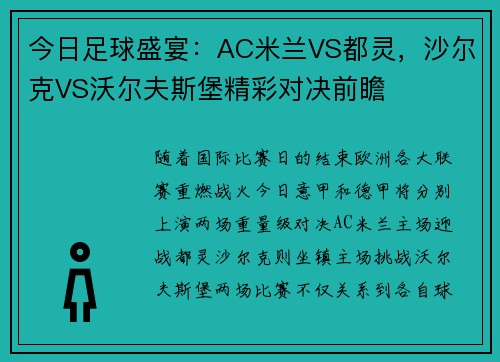 今日足球盛宴：AC米兰VS都灵，沙尔克VS沃尔夫斯堡精彩对决前瞻

随着国际比赛日的结束欧洲各大联赛重燃战火今日意甲和德甲将分别上演两场重量级对决AC米兰主场迎战都灵沙尔克则坐镇主场挑战沃尔夫斯堡两场比赛不仅关系到各自球